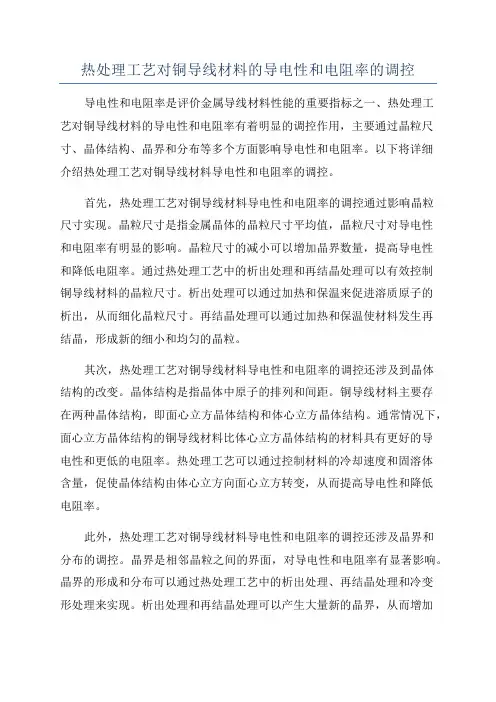 热处理工艺对铜导线材料的导电性和电阻率的调控

导电性和电阻率是评价金属导线材料性能的重要指标之一、热处理工艺对铜导线材料的导电性和电阻率有着明显的调控作用，主要通过晶粒尺寸、晶体结构、晶界和分布等多个方面影响导电性和电阻率。以下将详细介绍热处理工艺对铜导线材料导电性和电阻率的调控。

首先，热处理工艺对铜导线材料导电性和电阻率的调控通过影响晶粒尺寸实现。晶粒尺寸是指金属晶体的晶粒尺寸平均值，晶粒尺寸对导电性和电阻率有明显的影响。晶粒尺寸的减小可以增加晶界数量，提高导电性和降低电阻率。通过热处理工艺中的析出处理和再结晶处理可以有效控制铜导线材料的晶粒尺寸。析出处理可以通过加热和保温来促进溶质原子的析出，从而细化晶粒尺寸。再结晶处理可以通过加热和保温使材料发生再结晶，形成新的细小和均匀的晶粒。

其次，热处理工艺对铜导线材料导电性和电阻率的调控还涉及到晶体结构的改变。晶体结构是指晶体中原子的排列和间距。铜导线材料主要存在两种晶体结构，即面心立方晶体结构和体心立方晶体结构。通常情况下，面心立方晶体结构的铜导线材料比体心立方晶体结构的材料具有更好的导电性和更低的电阻率。热处理工艺可以通过控制材料的冷却速度和固溶体含量，促使晶体结构由体心立方向面心立方转变，从而提高导电性和降低电阻率。

此外，热处理工艺对铜导线材料导电性和电阻率的调控还涉及晶界和分布的调控。晶界是相邻晶粒之间的界面，对导电性和电阻率有显著影响。晶界的形成和分布可以通过热处理工艺中的析出处理、再结晶处理和冷变形处理来实现。析出处理和再结晶处理可以产生大量新的晶界，从而增加